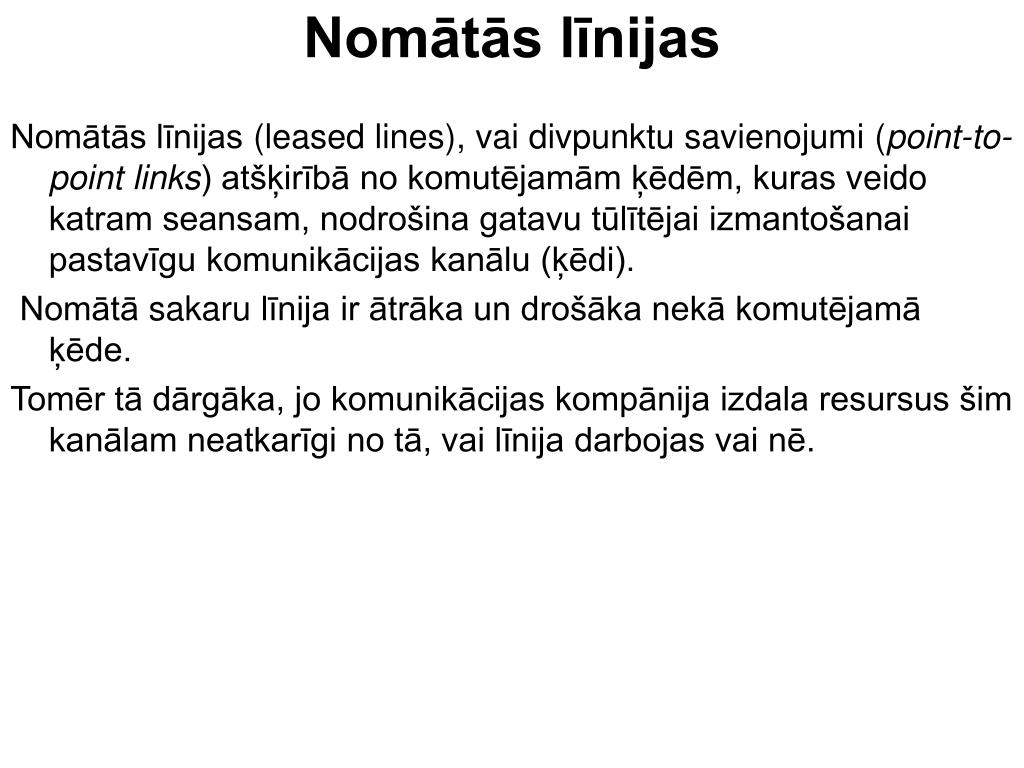 Nomātās līnijas

Nomātās līnijas (leased lines), vai divpunktu savienojumi (point-to-point links) atšķirībā no komutējamām ķēdēm, kuras veido katram seansam, nodrošina gatavu tūlītējai izmantošanai pastavīgu komunikācijas kanālu (ķēdi).

Nomātā sakaru līnija ir ātrāka un drošāka nekā komutējamā ķēde.

Tomēr tā dārgāka, jo komunikācijas kompānija izdala resursus šim kanālam neatkarīgi no tā, vai līnija darbojas vai nē.